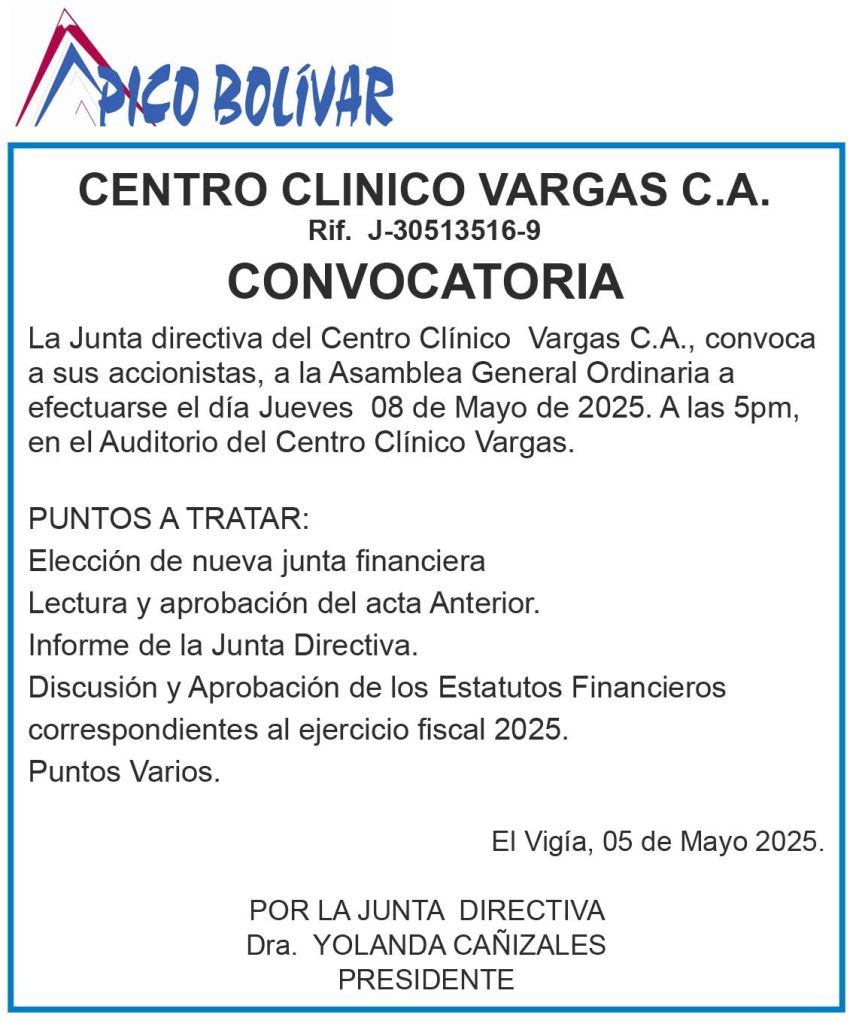 PICO BOLÍVAR

CENTRO CLINICO VARGAS C.A.
Rif. J-30513516-9
CONVOCATORIA

La Junta directiva del Centro Clínico Vargas C.A., convoca a sus accionistas, a la Asamblea General Ordinaria a efectuarse el día Jueves 08 de Mayo de 2025. A las 5pm, en el Auditorio del Centro Clínico Vargas.

PUNTOS A TRATAR:
Elección de nueva junta financiera
Lectura y aprobación del acta Anterior.
Informe de la Junta Directiva.
Discusión y Aprobación de los Estatutos Financieros correspondientes al ejercicio fiscal 2025.
Puntos Varios.

El Vigía, 05 de Mayo 2025.

POR LA JUNTA DIRECTIVA
Dra. YOLANDA CAÑIZALES
PRESIDENTE